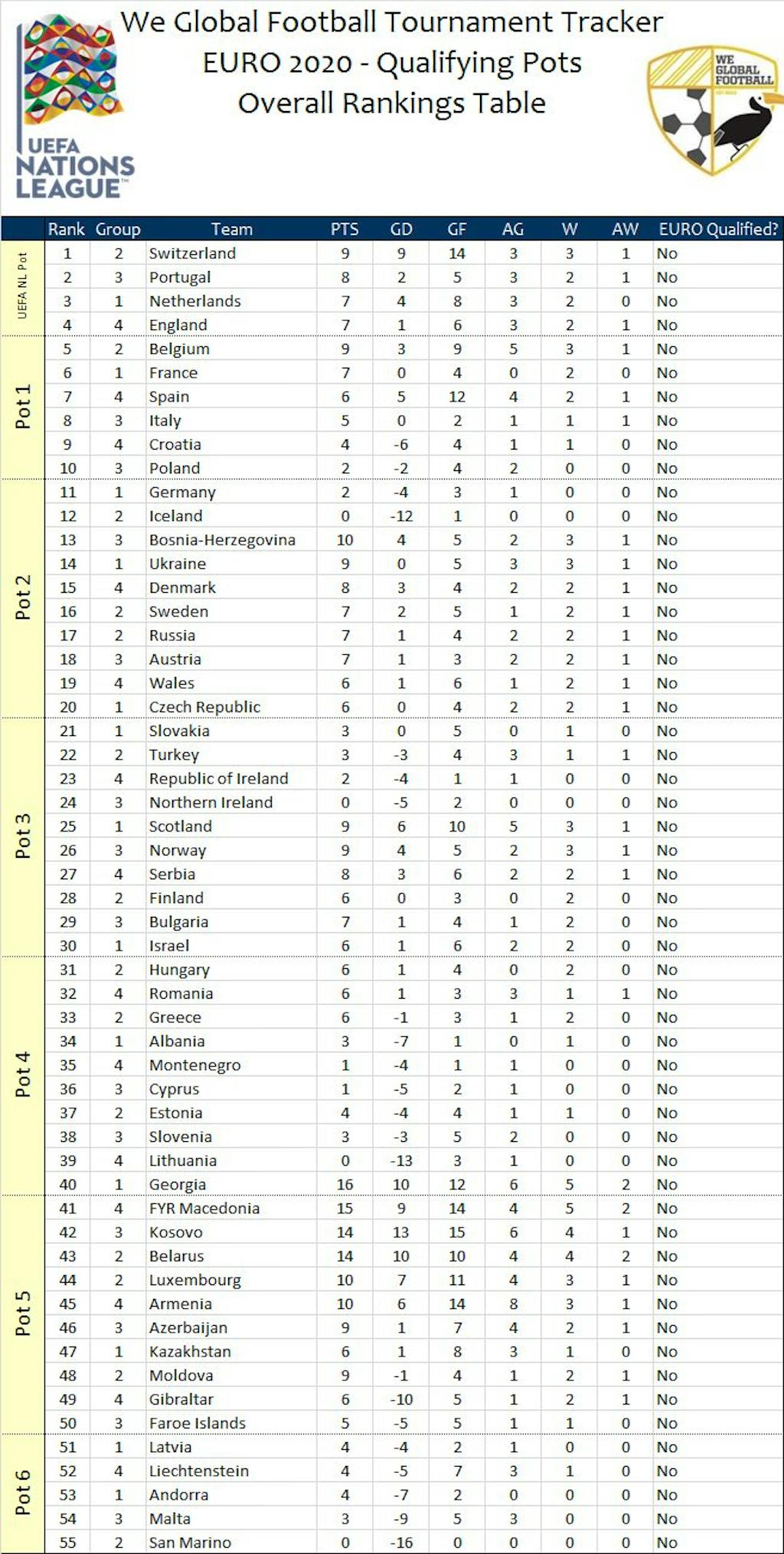 UEFA NATIONS LEAGUE

We Global Football Tournament Tracker
EURO 2020 - Qualifying Pots
Overall Rankings Table

WE GLOBAL FOOTBALL

| | Rank | Group | Team | PTS | GD | GF | AG | W | AW | EURO Qualified? |
|---|---|---|---|---|---|---|---|---|---|---|
| UEFA NL Pot | 1 | 2 | Switzerland | 9 | 9 | 14 | 3 | 3 | 1 | No |
| | 2 | 3 | Portugal | 8 | 2 | 5 | 3 | 2 | 1 | No |
| | 3 | 1 | Netherlands | 7 | 4 | 8 | 3 | 2 | 0 | No |
| | 4 | 4 | England | 7 | 1 | 6 | 3 | 2 | 1 | No |
| Pot 1 | 5 | 2 | Belgium | 9 | 3 | 9 | 5 | 3 | 1 | No |
| | 6 | 1 | France | 7 | 0 | 4 | 0 | 2 | 0 | No |
| | 7 | 4 | Spain | 6 | 5 | 12 | 4 | 2 | 1 | No |
| | 8 | 3 | Italy | 5 | 0 | 2 | 1 | 1 | 1 | No |
| | 9 | 4 | Croatia | 4 | -6 | 4 | 1 | 1 | 0 | No |
| | 10 | 3 | Poland | 2 | -2 | 4 | 2 | 0 | 0 | No |
| Pot 2 | 11 | 1 | Germany | 2 | -4 | 3 | 1 | 0 | 0 | No |
| | 12 | 2 | Iceland | 0 | -12 | 1 | 0 | 0 | 0 | No |
| | 13 | 3 | Bosnia-Herzegovina | 10 | 4 | 5 | 2 | 3 | 1 | No |
| | 14 | 1 | Ukraine | 9 | 0 | 5 | 3 | 3 | 1 | No |
| | 15 | 4 | Denmark | 8 | 3 | 4 | 2 | 2 | 1 | No |
| | 16 | 2 | Sweden | 7 | 2 | 5 | 1 | 2 | 1 | No |
| | 17 | 2 | Russia | 7 | 1 | 4 | 2 | 2 | 1 | No |
| | 18 | 3 | Austria | 7 | 1 | 3 | 2 | 2 | 1 | No |
| | 19 | 4 | Wales | 6 | 1 | 6 | 1 | 2 | 1 | No |
| | 20 | 1 | Czech Republic | 6 | 0 | 4 | 2 | 2 | 1 | No |
| Pot 3 | 21 | 1 | Slovakia | 3 | 0 | 5 | 0 | 1 | 0 | No |
| | 22 | 2 | Turkey | 3 | -3 | 4 | 3 | 1 | 1 | No |
| | 23 | 4 | Republic of Ireland | 2 | -4 | 1 | 1 | 0 | 0 | No |
| | 24 | 3 | Northern Ireland | 0 | -5 | 2 | 0 | 0 | 0 | No |
| | 25 | 1 | Scotland | 9 | 6 | 10 | 5 | 3 | 1 | No |
| | 26 | 3 | Norway | 9 | 4 | 5 | 2 | 3 | 1 | No |
| | 27 | 4 | Serbia | 8 | 3 | 6 | 2 | 2 | 1 | No |
| | 28 | 2 | Finland | 6 | 0 | 3 | 0 | 2 | 0 | No |
| | 29 | 3 | Bulgaria | 7 | 1 | 4 | 1 | 2 | 0 | No |
| | 30 | 1 | Israel | 6 | 1 | 6 | 2 | 2 | 0 | No |
| Pot 4 | 31 | 2 | Hungary | 6 | 1 | 4 | 0 | 2 | 0 | No |
| | 32 | 4 | Romania | 6 | 1 | 3 | 3 | 1 | 1 | No |
| | 33 | 2 | Greece | 6 | -1 | 3 | 1 | 2 | 0 | No |
| | 34 | 1 | Albania | 3 | -7 | 1 | 0 | 1 | 0 | No |
| | 35 | 4 | Montenegro | 1 | -4 | 1 | 1 | 0 | 0 | No |
| | 36 | 3 | Cyprus | 1 | -5 | 2 | 1 | 0 | 0 | No |
| | 37 | 2 | Estonia | 4 | -4 | 4 | 1 | 1 | 0 | No |
| | 38 | 3 | Slovenia | 3 | -3 | 5 | 2 | 0 | 0 | No |
| | 39 | 4 | Lithuania | 0 | -13 | 3 | 1 | 0 | 0 | No |
| | 40 | 1 | Georgia | 16 | 10 | 12 | 6 | 5 | 2 | No |
| Pot 5 | 41 | 4 | FYR Macedonia | 15 | 9 | 14 | 4 | 5 | 2 | No |
| | 42 | 3 | Kosovo | 14 | 13 | 15 | 6 | 4 | 1 | No |
| | 43 | 2 | Belarus | 14 | 10 | 10 | 4 | 4 | 2 | No |
| | 44 | 2 | Luxembourg | 10 | 7 | 11 | 4 | 3 | 1 | No |
| | 45 | 4 | Armenia | 10 | 6 | 14 | 8 | 3 | 1 | No |
| | 46 | 3 | Azerbaijan | 9 | 1 | 7 | 4 | 2 | 1 | No |
| | 47 | 1 | Kazakhstan | 6 | 1 | 8 | 3 | 1 | 0 | No |
| | 48 | 2 | Moldova | 9 | -1 | 4 | 1 | 2 | 1 | No |
| | 49 | 4 | Gibraltar | 6 | -10 | 5 | 1 | 2 | 1 | No |
| | 50 | 3 | Faroe Islands | 5 | -5 | 5 | 1 | 1 | 0 | No |
| Pot 6 | 51 | 1 | Latvia | 4 | -4 | 2 | 1 | 0 | 0 | No |
| | 52 | 4 | Liechtenstein | 4 | -5 | 7 | 3 | 1 | 0 | No |
| | 53 | 1 | Andorra | 4 | -7 | 2 | 0 | 0 | 0 | No |
| | 54 | 3 | Malta | 3 | -9 | 5 | 3 | 0 | 0 | No |
| | 55 | 2 | San Marino | 0 | -16 | 0 | 0 | 0 | 0 | No |